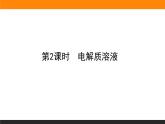 第2课时　电解质溶液